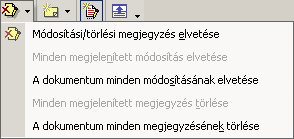 Módosítási/törlési megjegyzés elvetése

Minden megjelenített módosítás elvetése

A dokumentum minden módosításának elvetése

Minden megjelenített megjegyzés törlése

A dokumentum minden megjegyzésének törlése